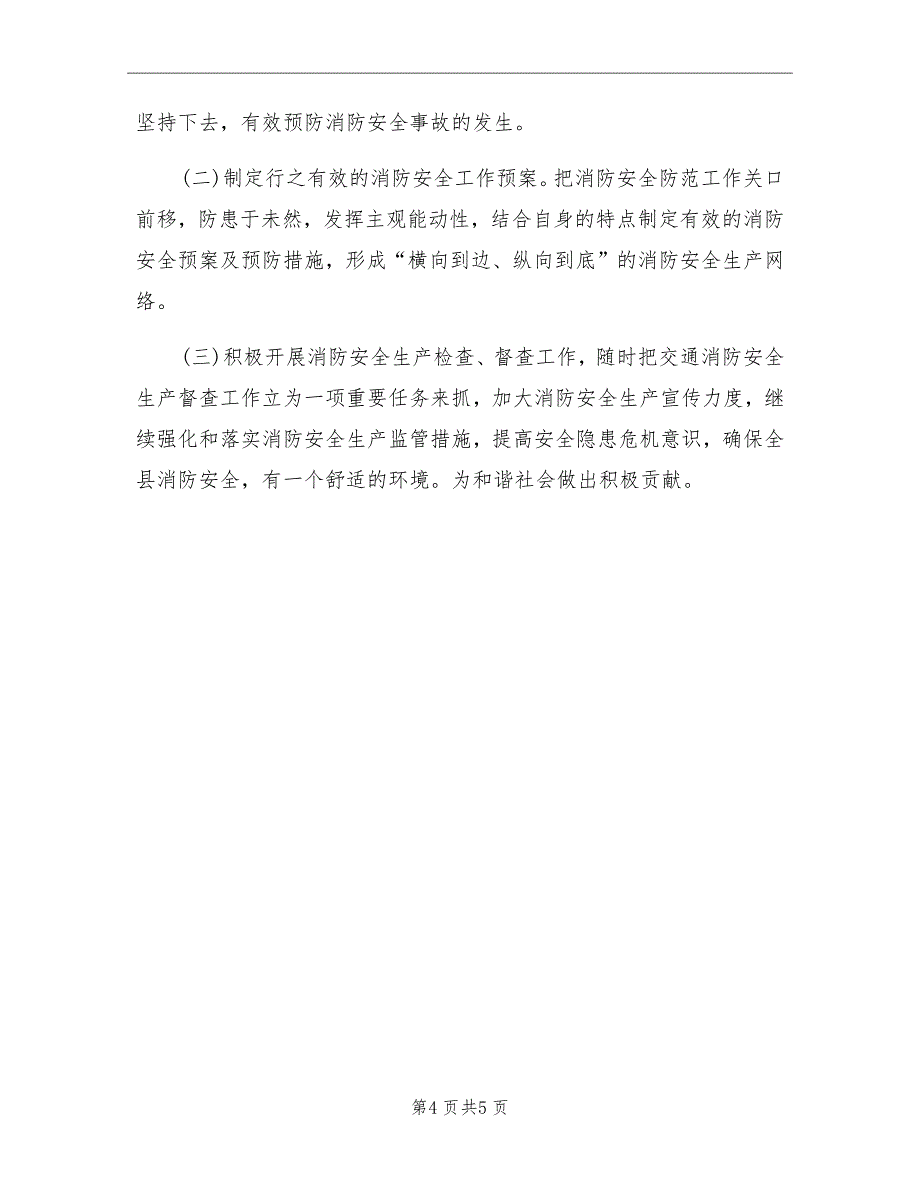 坚持下去，有效预防消防安全事故的发生。

(二)制定行之有效的消防安全工作预案。把消防安全防范工作关口前移，防患于未然，发挥主观能动性，结合自身的特点制定有效的消防安全预案及预防措施，形成“横向到边、纵向到底”的消防安全生产网络。

(三)积极开展消防安全生产检查、督查工作，随时把交通消防安全生产督查工作立为一项重要任务来抓，加大消防安全生产宣传力度，继续强化和落实消防安全生产监管措施，提高安全隐患危机意识，确保全县消防安全，有一个舒适的环境。为和谐社会做出积极贡献。

第4页共5页